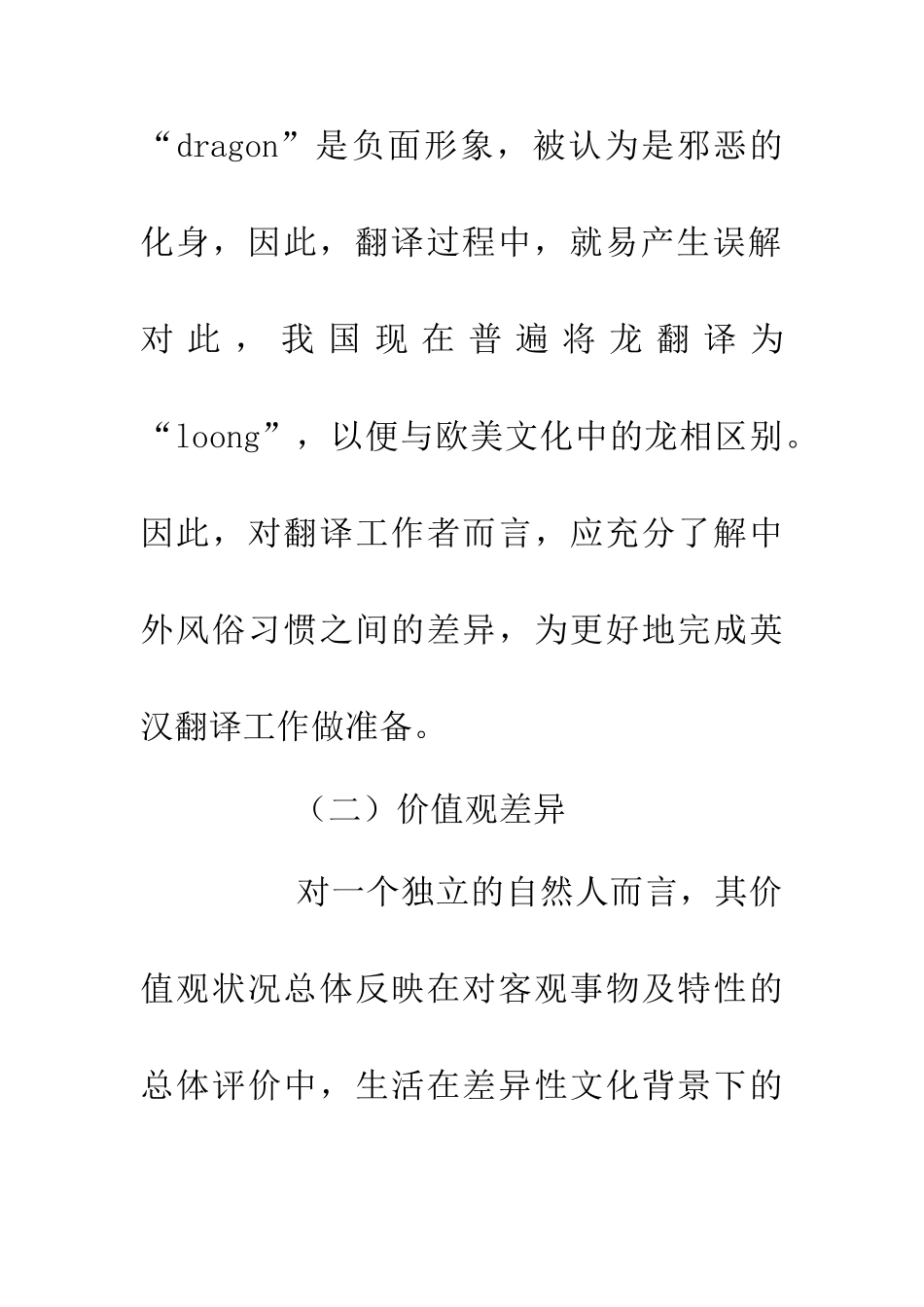 “dragon”是负面形象，被认为是邪恶的化身，因此，翻译过程中，就易产生误解对此，我国现在普遍将龙翻译为“loong”，以便与欧美文化中的龙相区别。因此，对翻译工作者而言，应充分了解中外风俗习惯之间的差异，为更好地完成英汉翻译工作做准备。

（二）价值观差异

对一个独立的自然人而言，其价值观状况总体反映在对客观事物及特性的总体评价中，生活在差异性文化背景下的